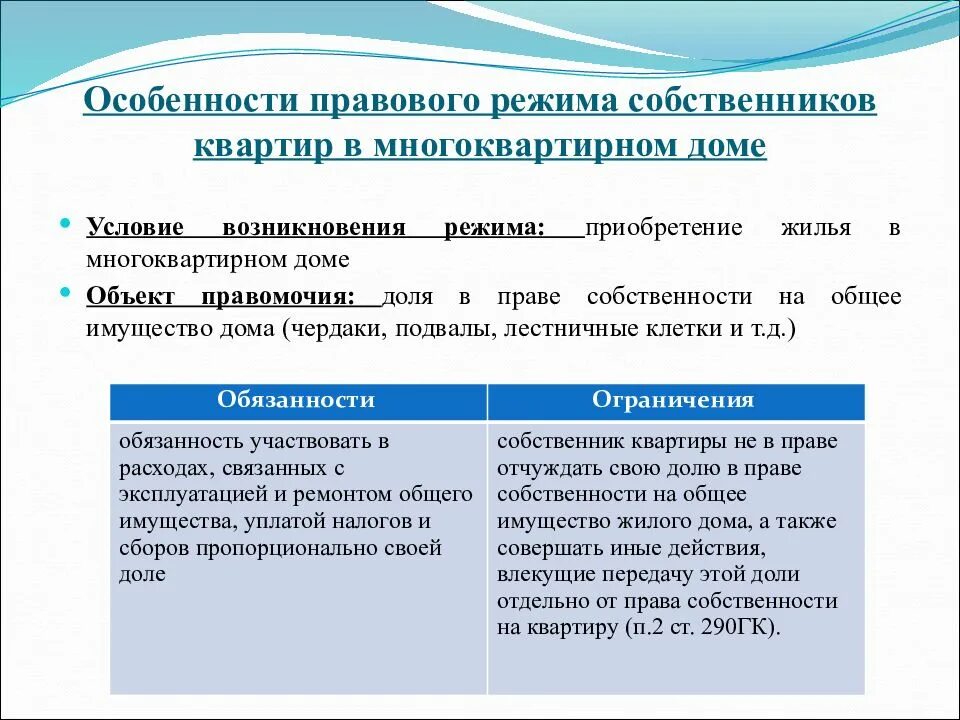 Особенности правового режима собственников квартир в многоквартирном доме

• Условие возникновения режима: приобретение жилья в многоквартирном доме
• Объект правомочия: доля в праве собственности на общее имущество дома (чердаки, подвалы, лестничные клетки и т.д.)

| Обязанности | Ограничения |
|---|---|
| обязанность участвовать в расходах, связанных с эксплуатацией и ремонтом общего имущества, уплатой налогов и сборов пропорционально своей доле | собственник квартиры не в праве отчуждать свою долю в праве собственности на общее имущество жилого дома, а также совершать иные действия, влекущие передачу этой доли отдельно от права собственности на квартиру (п.2 ст. 290ГК). |